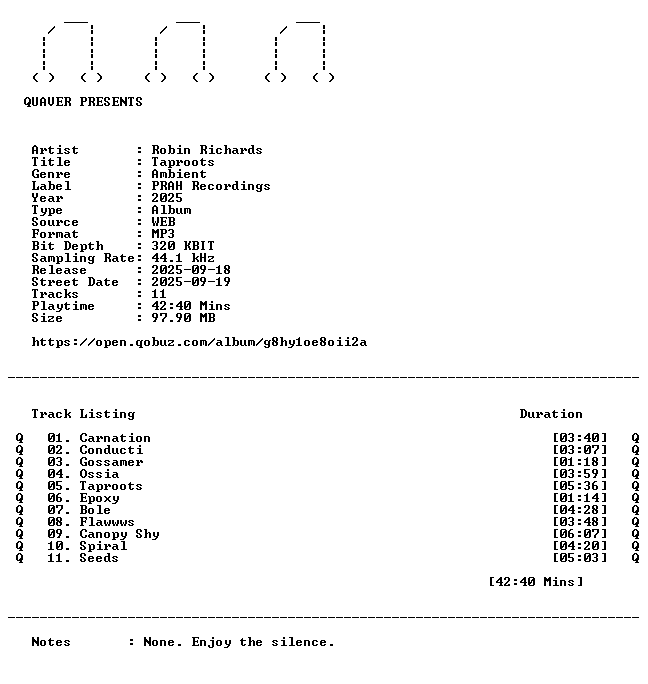 QUAVER PRESENTS

Artist : Robin Richards
Title : Taproots
Genre : Ambient
Label : PRAH Recordings
Year : 2025
Type : Album
Source : WEB
Format : MP3
Bit Depth : 320 KBIT
Sampling Rate: 44.1 kHz
Release : 2025-09-18
Street Date : 2025-09-19
Tracks : 11
Playtime : 42:40 Mins
Size : 97.90 MB

https://open.qobuz.com/album/g8hy1oe8oii2a

Track Listing Duration

Q 01. Carnation [03:40] Q
Q 02. Conducti [03:07] Q
Q 03. Gossamer [01:18] Q
Q 04. Ossia [03:59] Q
Q 05. Taproots [05:36] Q
Q 06. Epoxy [01:14] Q
Q 07. Bole [04:28] Q
Q 08. Flawwws [03:48] Q
Q 09. Canopy Shy [06:07] Q
Q 10. Spiral [04:20] Q
Q 11. Seeds [05:03] Q

[42:40 Mins]

Notes : None. Enjoy the silence.